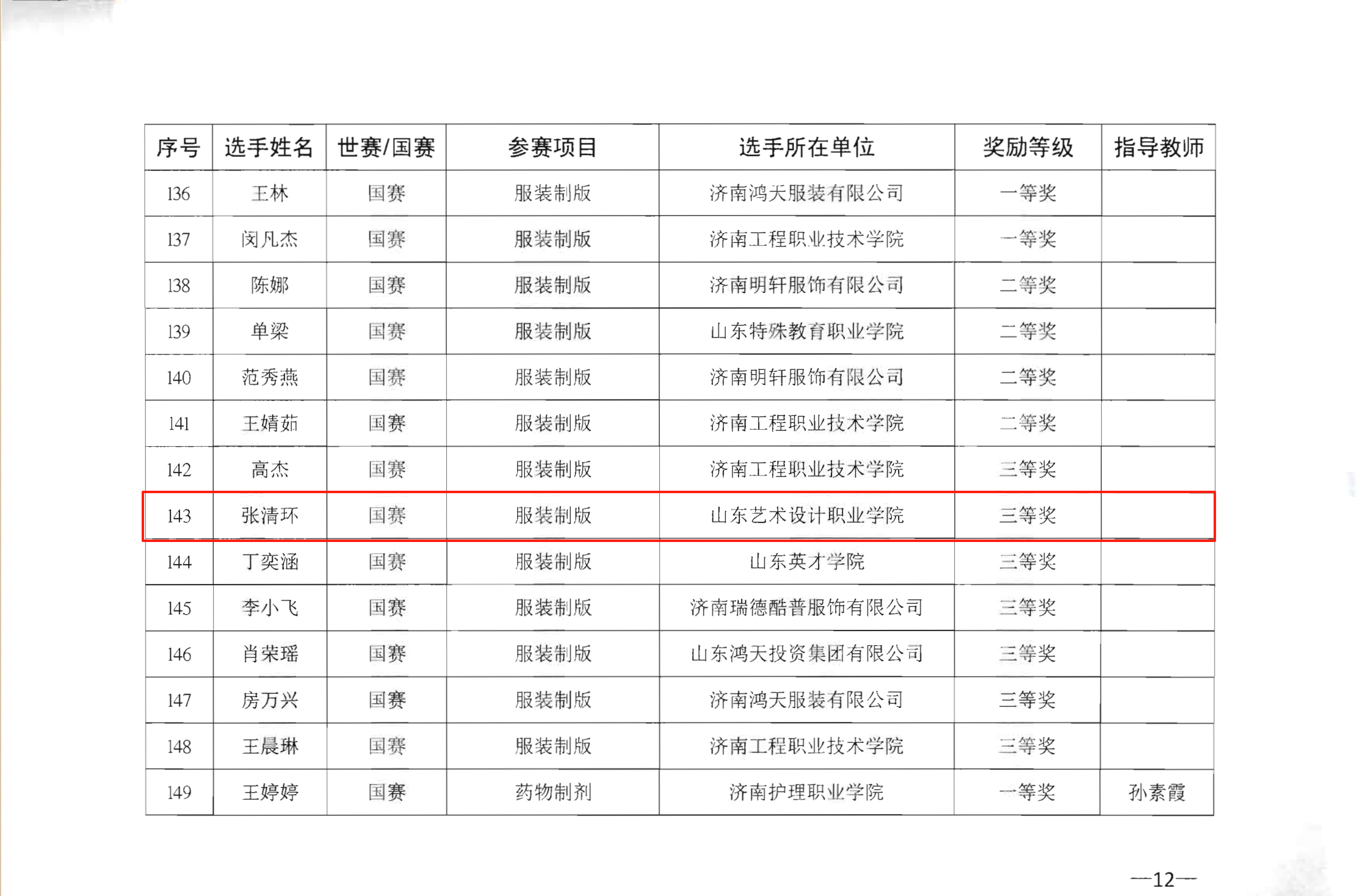 | 序号 | 选手姓名 | 世赛/国赛 | 参赛项目 | 选手所在单位 | 奖励等级 | 指导教师 |
|---|---|---|---|---|---|---|
| 136 | 王林 | 国赛 | 服装制版 | 济南鸿天服装有限公司 | 一等奖 |  |
| 137 | 闵凡杰 | 国赛 | 服装制版 | 济南工程职业技术学院 | 一等奖 |  |
| 138 | 陈娜 | 国赛 | 服装制版 | 济南明轩服饰有限公司 | 二等奖 |  |
| 139 | 单梁 | 国赛 | 服装制版 | 山东特殊教育职业学院 | 二等奖 |  |
| 140 | 范秀燕 | 国赛 | 服装制版 | 济南明轩服饰有限公司 | 二等奖 |  |
| 141 | 王婧茹 | 国赛 | 服装制版 | 济南工程职业技术学院 | 二等奖 |  |
| 142 | 高杰 | 国赛 | 服装制版 | 济南工程职业技术学院 | 三等奖 |  |
| 143 | 张清环 | 国赛 | 服装制版 | 山东艺术设计职业学院 | 三等奖 |  |
| 144 | 丁奕涵 | 国赛 | 服装制版 | 山东英才学院 | 三等奖 |  |
| 145 | 李小飞 | 国赛 | 服装制版 | 济南瑞德酷普服饰有限公司 | 三等奖 |  |
| 146 | 肖荣瑶 | 国赛 | 服装制版 | 山东鸿天投资集团有限公司 | 三等奖 |  |
| 147 | 房万兴 | 国赛 | 服装制版 | 济南鸿天服装有限公司 | 三等奖 |  |
| 148 | 王晨琳 | 国赛 | 服装制版 | 济南工程职业技术学院 | 三等奖 |  |
| 149 | 王婷婷 | 国赛 | 药物制剂 | 济南护理职业学院 | 一等奖 | 孙素霞 |

—12—